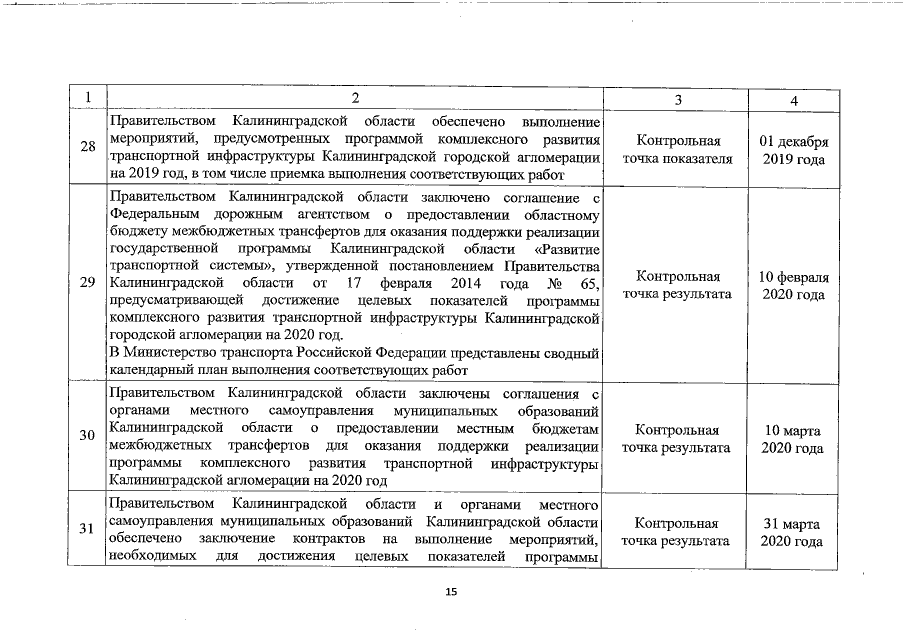 | 1 | 2 | 3 | 4 |
|---|---|---|---|
| 28 | Правительством Калининградской области обеспечено выполнение мероприятий, предусмотренных программой комплексного развития транспортной инфраструктуры Калининградской городской агломерации на 2019 год, в том числе приемка выполнения соответствующих работ | Контрольная точка показателя | 01 декабря 2019 года |
| 29 | Правительством Калининградской области заключено соглашение с Федеральным дорожным агентством о предоставлении областному бюджету межбюджетных трансфертов для оказания поддержки реализации государственной программы Калининградской области «Развитие транспортной системы», утвержденной постановлением Правительства Калининградской области от 17 февраля 2014 года № 65, предусматривающей достижение целевых показателей программы комплексного развития транспортной инфраструктуры Калининградской городской агломерации на 2020 год. В Министерство транспорта Российской Федерации представлены сводный календарный план выполнения соответствующих работ | Контрольная точка результата | 10 февраля 2020 года |
| 30 | Правительством Калининградской области заключены соглашения с органами местного самоуправления муниципальных образований Калининградской области о предоставлении местным бюджетам межбюджетных трансфертов для оказания поддержки реализации программы комплексного развития транспортной инфраструктуры Калининградской агломерации на 2020 год | Контрольная точка результата | 10 марта 2020 года |
| 31 | Правительством Калининградской области и органами местного самоуправления муниципальных образований Калининградской области обеспечено заключение контрактов на выполнение мероприятий, необходимых для достижения целевых показателей программы | Контрольная точка результата | 31 марта 2020 года |

15